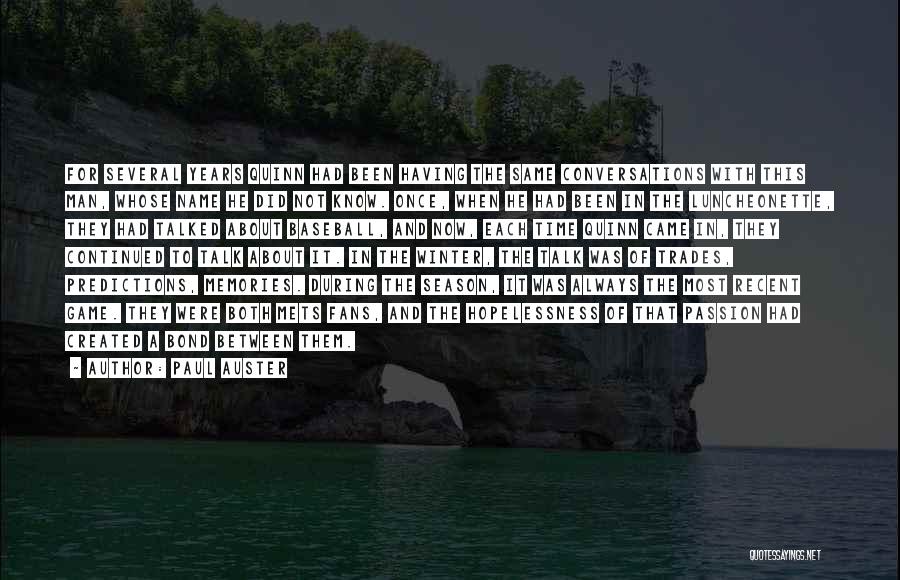 FOR SEVERAL YEARS QUINN HAD BEEN HAVING THE SAME CONVERSATIONS WITH THIS MAN, WHOSE NAME HE DID NOT KNOW. ONCE, WHEN HE HAD BEEN IN THE LUNCHEONETTE, THEY HAD TALKED ABOUT BASEBALL, AND NOW, EACH TIME QUINN CAME IN, THEY CONTINUED TO TALK ABOUT IT. IN THE WINTER, THE TALK WAS OF TRADES, PREDICTIONS, MEMORIES. DURING THE SEASON, IT WAS ALWAYS THE MOST RECENT GAME. THEY WERE BOTH METS FANS, AND THE HOPELESSNESS OF THAT PASSION HAD CREATED A BOND BETWEEN THEM.

- AUTHOR: PAUL AUSTER

QUOTESSAYINGS.NET